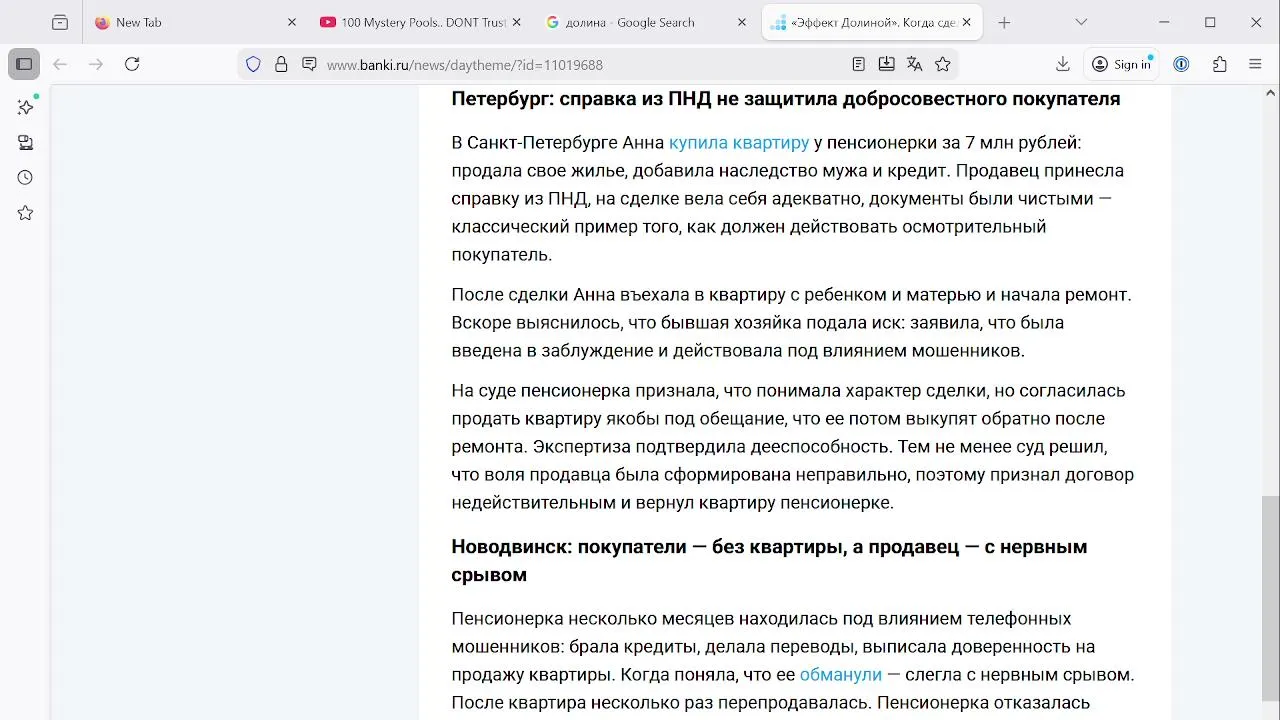 New Tab
100 Mystery Pools.. DONT Trust
долина - Google Search
«Эффект Долиной». Когда сде
www.banki.ru/news/daytheme/?id=11019688
Sign in

Петербург: справка из ПНД не защитила добросовестного покупателя

В Санкт-Петербурге Анна купила квартиру у пенсионерки за 7 млн рублей: продала свое жилье, добавила наследство мужа и кредит. Продавец принесла справку из ПНД, на сделке вела себя адекватно, документы были чистыми — классический пример того, как должен действовать осмотрительный покупатель.

После сделки Анна въехала в квартиру с ребенком и матерью и начала ремонт. Вскоре выяснилось, что бывшая хозяйка подала иск: заявила, что была введена в заблуждение и действовала под влиянием мошенников.

На суде пенсионерка признала, что понимала характер сделки, но согласилась продать квартиру якобы под обещание, что ее потом выкупят обратно после ремонта. Экспертиза подтвердила дееспособность. Тем не менее суд решил, что воля продавца была сформирована неправильно, поэтому признал договор недействительным и вернул квартиру пенсионерке.

Новодвинск: покупатели — без квартиры, а продавец — с нервным срывом

Пенсионерка несколько месяцев находилась под влиянием телефонных мошенников: брала кредиты, делала переводы, выписала доверенность на продажу квартиры. Когда поняла, что ее обманули — слегла с нервным срывом. После квартира несколько раз перепродавалась. Пенсионерка отказалась